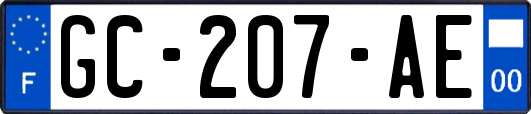 F
GC-207-AE
00